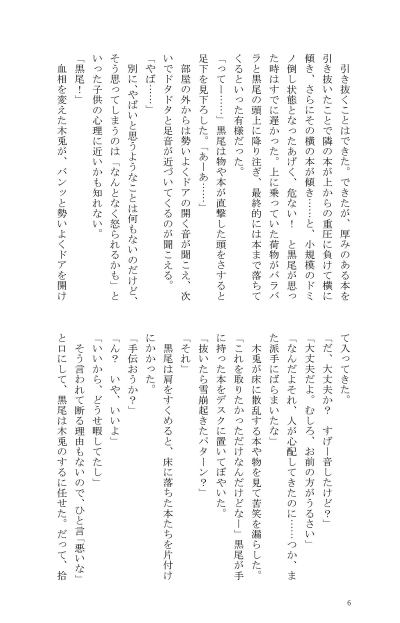 引き抜くことはできた。できたが、厚みのある本を引き抜いたことで隣の本が上からの重圧に負けて横に傾き、さらにその横の本が傾き……と、小規模のドミノ倒し状態となったあげく、危ない！　と黒尾が思った時はすでに遅かった。上に乗っていた荷物がバラバラと黒尾の頭上に降り注ぎ、最終的には本まで落ちてくるといった有様だった。

「ってー……」黒尾は物や本が直撃した頭をさすると足下を見下ろした。「あーあ……」

部屋の外からは勢いよくドアの開く音が聞こえ、次いでドタドタと足音が近づいてくるのが聞こえる。

「やば……」

別に、やばいと思うようなことは何もないのだけど、そう思ってしまうのは「なんとなく怒られるかも」といった子供の心理に近いかも知れない。

「黒尾！」

血相を変えた木兎が、バンッと勢いよくドアを開けて入ってきた。

「だ、大丈夫か？　すげー音したけど？」

「大丈夫だよ。むしろ、お前の方がうるさい」

「なんだよそれ、人が心配してきたのに……つか、また派手にばらまいたな」

木兎が床に散乱する本や物を見て苦笑を漏らした。

「これを取りたかっただけなんだけどなー」黒尾が手に持った本をデスクに置いてぼやいた。

「抜いたら雪崩起きたパターン？」

「それ」

黒尾は肩をすくめると、床に落ちた本たちを片付けにかかった。

「手伝おうか？」

「ん？　いや、いいよ」

「いいから、どうせ暇してたし」

そう言われて断る理由もないので、ひと言「悪いな」と口にして、黒尾は木兎のするに任せた。だって、拾

6